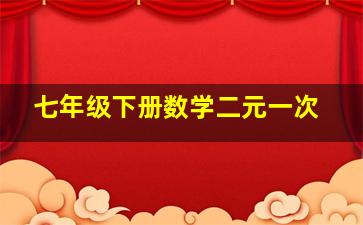 七年级下册数学二元一次